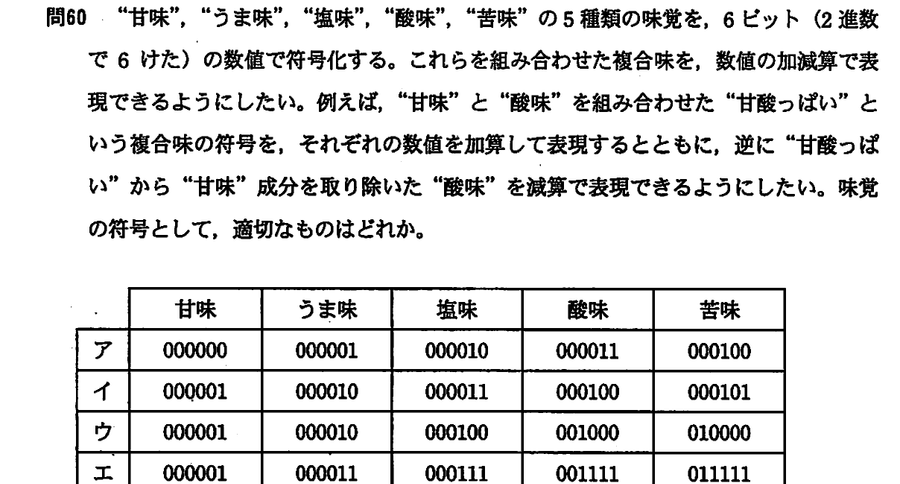 問60 “甘味”，“うま味”，“塩味”，“酸味”，“苦味”の5種類の味覚を，6ビット（2進数で6けた）の数値で符号化する。これらを組み合わせた複合味を，数値の加減算で表現できるようにしたい。例えば，“甘味”と“酸味”を組み合わせた“甘酸っぱい”という複合味の符号を，それぞれの数値を加算して表現するとともに，逆に“甘酸っぱい”から“甘味”成分を取り除いた“酸味”を減算で表現できるようにしたい。味覚の符号として，適切なものはどれか。

|  | 甘味 | うま味 | 塩味 | 酸味 | 苦味 |
|---|---|---|---|---|---|
| ア | 000000 | 000001 | 000010 | 000011 | 000100 |
| イ | 000001 | 000010 | 000011 | 000100 | 000101 |
| ウ | 000001 | 000010 | 000100 | 001000 | 010000 |
| エ | 000001 | 000011 | 000111 | 001111 | 011111 |